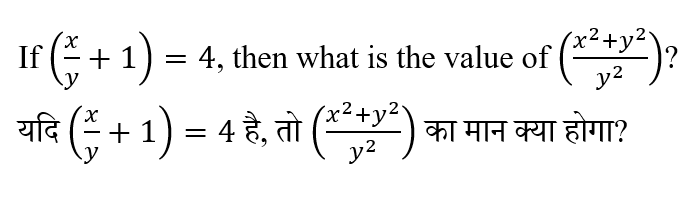 If $\left(\frac{x}{y}+1\right)=4$, then what is the value of $\left(\frac{x^2+y^2}{y^2}\right)$?

यदि $\left(\frac{x}{y}+1\right)=4$ है, तो $\left(\frac{x^2+y^2}{y^2}\right)$ का मान क्या होगा?